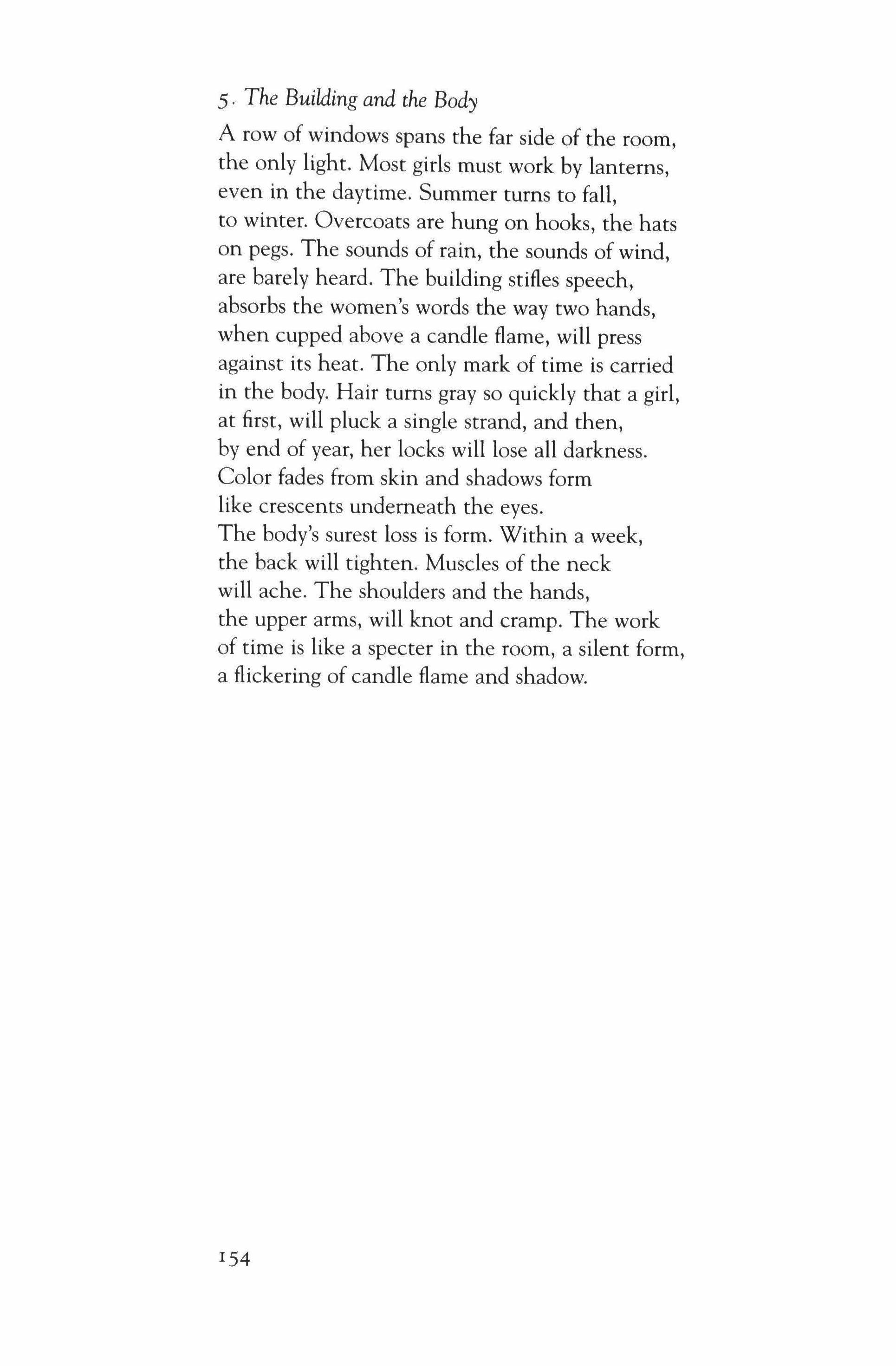 5. The Building and the Body

A row of windows spans the far side of the room,
the only light. Most girls must work by lanterns,
even in the daytime. Summer turns to fall,
to winter. Overcoats are hung on hooks, the hats
on pegs. The sounds of rain, the sounds of wind,
are barely heard. The building stifles speech,
absorbs the women's words the way two hands,
when cupped above a candle flame, will press
against its heat. The only mark of time is carried
in the body. Hair turns gray so quickly that a girl,
at first, will pluck a single strand, and then,
by end of year, her locks will lose all darkness.
Color fades from skin and shadows form
like crescents underneath the eyes.
The body's surest loss is form. Within a week,
the back will tighten. Muscles of the neck
will ache. The shoulders and the hands,
the upper arms, will knot and cramp. The work
of time is like a specter in the room, a silent form,
a flickering of candle flame and shadow.

154